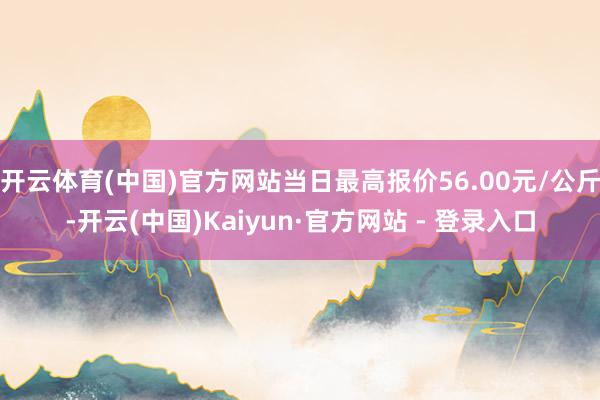 开云体育(中国)官方网站当日最高报价56.00元/公斤-开云(中国)Kaiyun·官方网站 - 登录入口